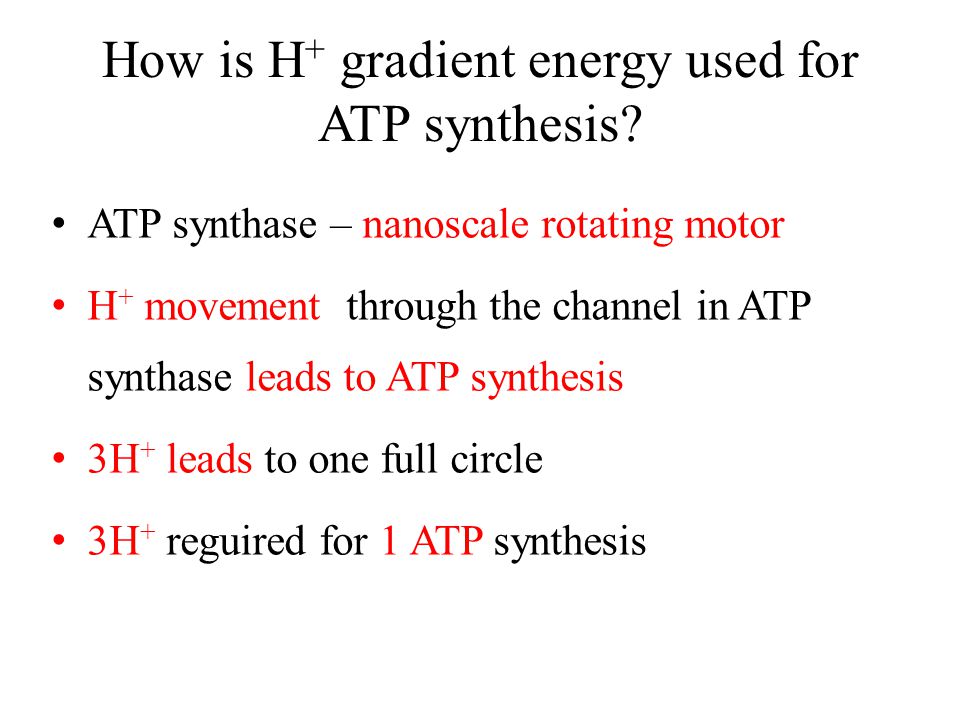 How is $H^+$ gradient energy used for ATP synthesis?

• ATP synthase – nanoscale rotating motor

• $H^+$ movement through the channel in ATP synthase leads to ATP synthesis

• $3H^+$ leads to one full circle

• $3H^+$ reguired for 1 ATP synthesis